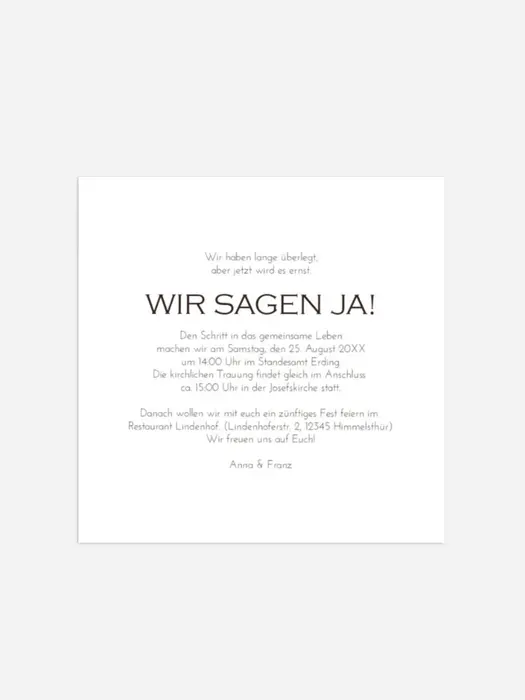 Wir haben lange überlegt,
aber jetzt wird es ernst.

WIR SAGEN JA!

Den Schritt in das gemeinsame Leben
machen wir am Samstag, den 25. August 20XX
um 14:00 Uhr im Standesamt Erding.
Die kirchlichen Trauung findet gleich im Anschluss
ca. 15:00 Uhr in der Josefskirche statt.

Danach wollen wir mit euch ein zünftiges Fest feiern im
Restaurant Lindenhof. (Lindenhoferstr. 2, 12345 Himmelsthür)
Wir freuen uns auf Euch!

Anna & Franz